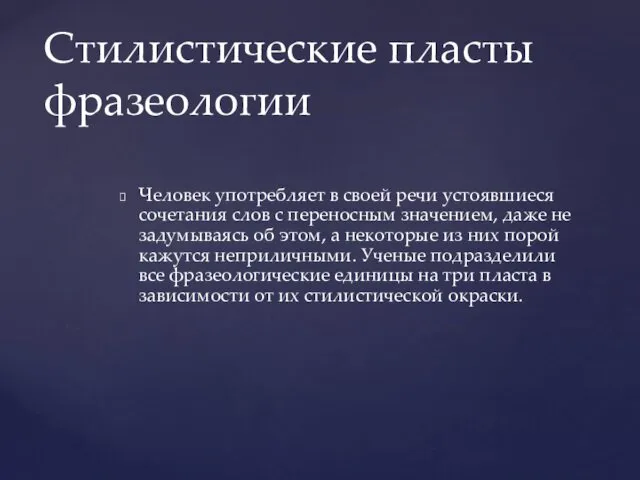 Стилистические пласты фразеологии

Человек употребляет в своей речи устоявшиеся сочетания слов с переносным значением, даже не задумываясь об этом, а некоторые из них порой кажутся неприличными. Ученые подразделили все фразеологические единицы на три пласта в зависимости от их стилистической окраски.